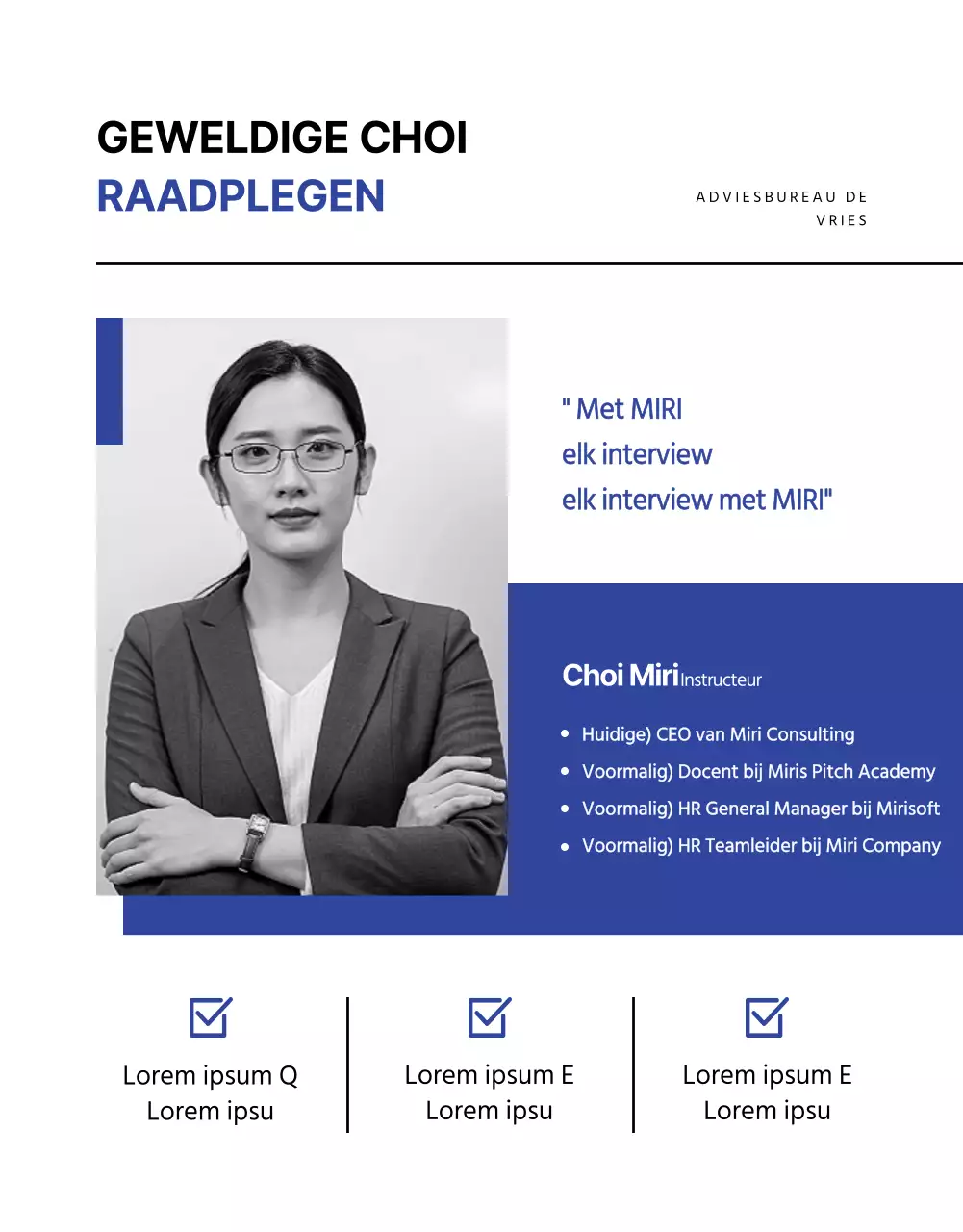 GEWELDIGE CHOI
RAADPLEGEN

ADVIESBUREAU DE VRIES

" Met MIRI
elk interview
elk interview met MIRI"

Choi Miri Instructeur

- Huidige) CEO van Miri Consulting
- Voormalig) Docent bij Miris Pitch Academy
- Voormalig) HR General Manager bij Mirisoft
- Voormalig) HR Teamleider bij Miri Company

Lorem ipsum Q
Lorem ipsu

Lorem ipsum E
Lorem ipsu

Lorem ipsum E
Lorem ipsu